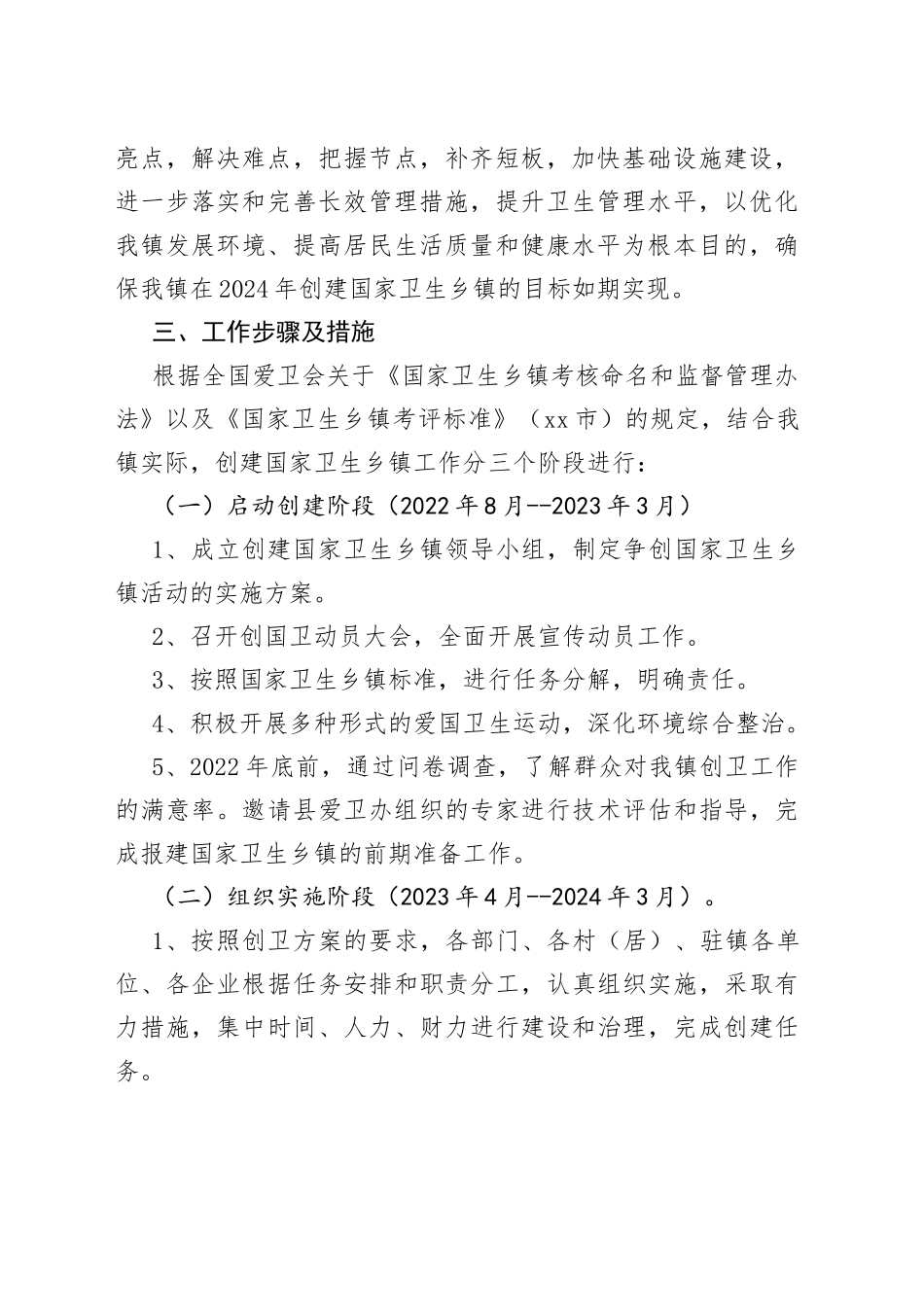 亮点，解决难点，把握节点，补齐短板，加快基础设施建设，进一步落实和完善长效管理措施，提升卫生管理水平，以优化我镇发展环境、提高居民生活质量和健康水平为根本目的，确保我镇在2024年创建国家卫生乡镇的目标如期实现。

三、工作步骤及措施

根据全国爱卫会关于《国家卫生乡镇考核命名和监督管理办法》以及《国家卫生乡镇考评标准》（xx市）的规定，结合我镇实际，创建国家卫生乡镇工作分三个阶段进行：

（一）启动创建阶段（2022年8月--2023年3月）

1、成立创建国家卫生乡镇领导小组，制定争创国家卫生乡镇活动的实施方案。

2、召开创国卫动员大会，全面开展宣传动员工作。

3、按照国家卫生乡镇标准，进行任务分解，明确责任。

4、积极开展多种形式的爱国卫生运动，深化环境综合整治。

5、2022年底前，通过问卷调查，了解群众对我镇创卫工作的满意率。邀请县爱卫办组织的专家进行技术评估和指导，完成报建国家卫生乡镇的前期准备工作。

（二）组织实施阶段（2023年4月--2024年3月）。

1、按照创卫方案的要求，各部门、各村（居）、驻镇各单位、各企业根据任务安排和职责分工，认真组织实施，采取有力措施，集中时间、人力、财力进行建设和治理，完成创建任务。